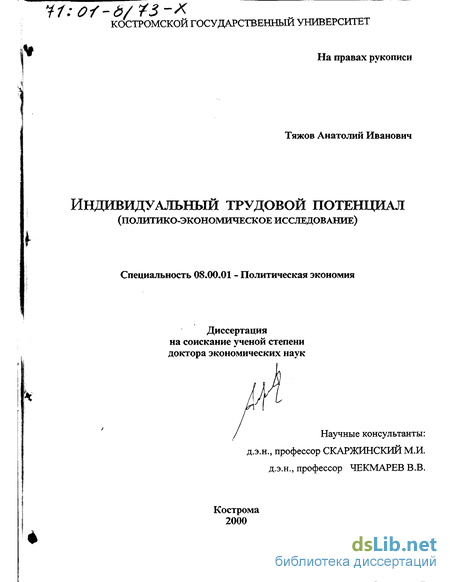 71:01-8/73-X
КОСТРОМСКОЙ ГОСУДАРСТВЕННЫЙ УНИВЕРСИТЕТ

На правах рукописи

Тяжов Анатолий Иванович

ИНДИВИДУАЛЬНЫЙ ТРУДОВОЙ ПОТЕНЦИАЛ
(ПОЛИТИКО-ЭКОНОМИЧЕСКОЕ ИССЛЕДОВАНИЕ)

Специальность 08.00.01 - Политическая экономия

Диссертация
на соискание ученой степени
доктора экономических наук

Научные консультанты:
д.э.н., профессор СКАРЖИНСКИЙ М.И.
д.э.н., профессор ЧЕКМАРЕВ В.В.

Кострома
2000

dsLib.net
библиотека диссертаций